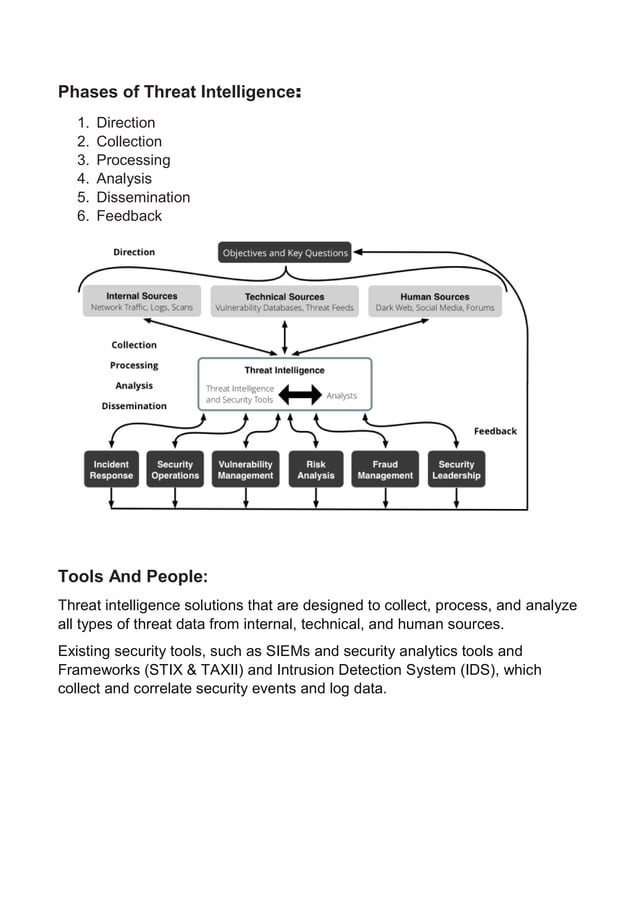 Phases of Threat Intelligence:

1. Direction
2. Collection
3. Processing
4. Analysis
5. Dissemination
6. Feedback

Direction

Objectives and Key Questions

Internal Sources
Network Traffic, Logs, Scans

Technical Sources
Vulnerability Databases, Threat Feeds

Human Sources
Dark Web, Social Media, Forums

Collection
Processing
Analysis
Dissemination

Threat Intelligence
Threat Intelligence and Security Tools
Analysts

Feedback

Incident Response
Security Operations
Vulnerability Management
Risk Analysis
Fraud Management
Security Leadership

Tools And People:

Threat intelligence solutions that are designed to collect, process, and analyze all types of threat data from internal, technical, and human sources.

Existing security tools, such as SIEMs and security analytics tools and Frameworks (STIX & TAXII) and Intrusion Detection System (IDS), which collect and correlate security events and log data.